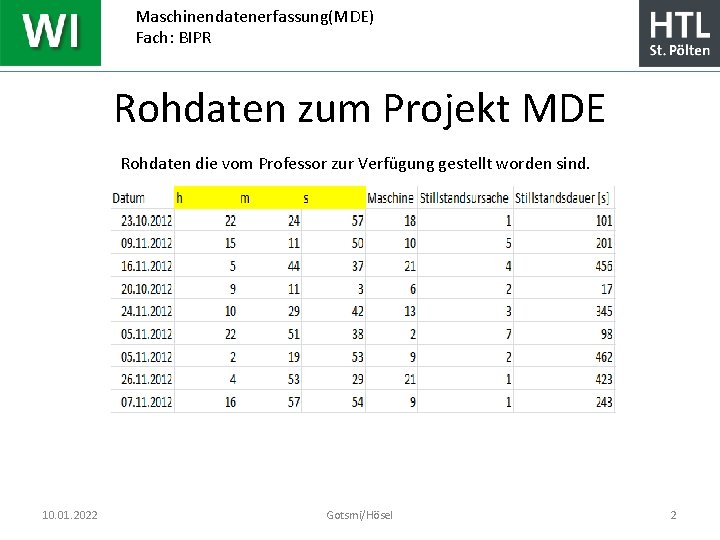 WI

Maschinendatenerfassung(MDE)
Fach: BIPR

HTL
St. Pölten

Rohdaten zum Projekt MDE

Rohdaten die vom Professor zur Verfügung gestellt worden sind.

| Datum | h | m | s | Maschine | Stillstandsursache | Stillstandsdauer [s] |
|---|---|---|---|---|---|---|
| 23.10.2012 | 22 | 24 | 57 | 18 | 1 | 101 |
| 09.11.2012 | 15 | 11 | 50 | 10 | 5 | 201 |
| 16.11.2012 | 5 | 44 | 37 | 21 | 4 | 456 |
| 20.10.2012 | 9 | 11 | 3 | 6 | 2 | 17 |
| 24.11.2012 | 10 | 29 | 42 | 13 | 3 | 345 |
| 05.11.2012 | 22 | 51 | 38 | 2 | 7 | 98 |
| 05.11.2012 | 2 | 19 | 53 | 9 | 2 | 462 |
| 26.11.2012 | 4 | 53 | 29 | 21 | 1 | 423 |
| 07.11.2012 | 16 | 57 | 54 | 9 | 1 | 243 |

10.01.2022

Gotsmi/Hösel

2